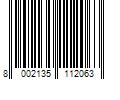 8 002135 112063